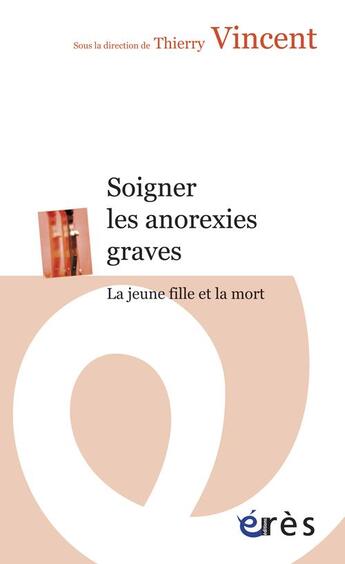 Sous la direction de Thierry Vincent

Soigner les anorexies graves

La jeune fille et la mort

érès